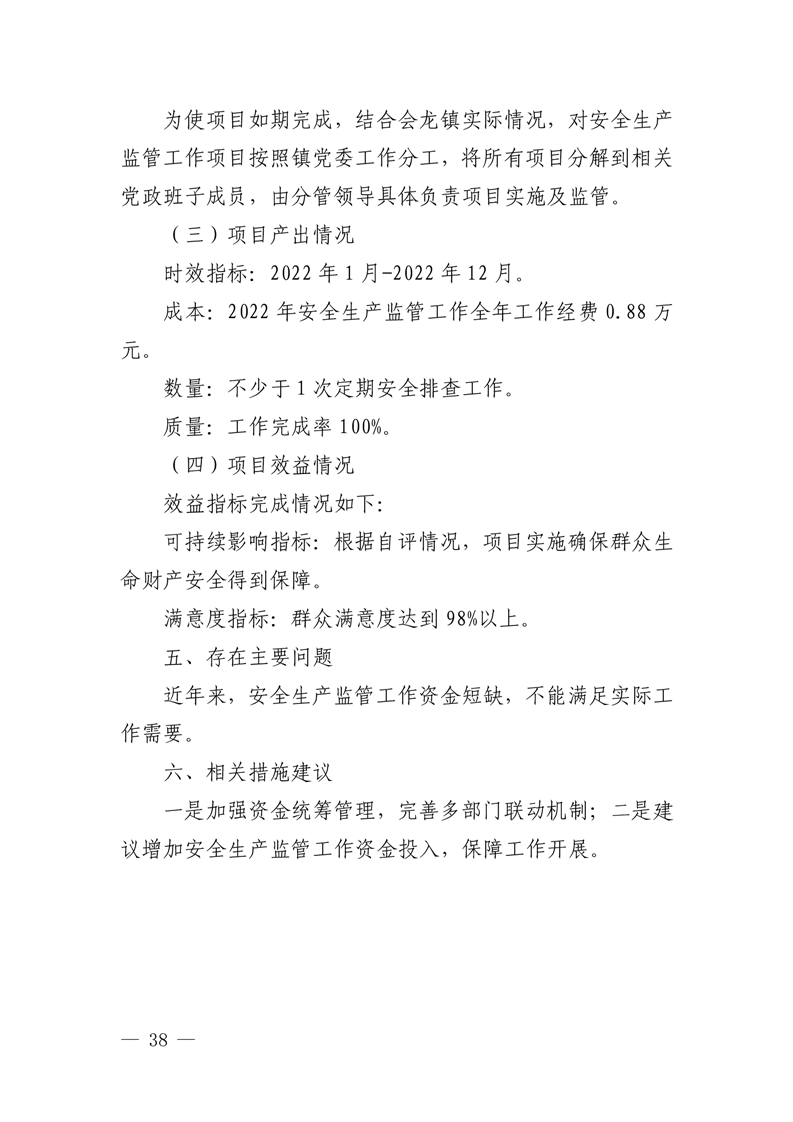 为使项目如期完成，结合会龙镇实际情况，对安全生产监管工作项目按照镇党委工作分工，将所有项目分解到相关党政班子成员，由分管领导具体负责项目实施及监管。

（三）项目产出情况

时效指标：2022 年 1 月-2022 年 12 月。

成本：2022 年安全生产监管工作全年工作经费 0.88 万元。

数量：不少于 1 次定期安全排查工作。

质量：工作完成率 100%。

（四）项目效益情况

效益指标完成情况如下：

可持续影响指标：根据自评情况，项目实施确保群众生命财产安全得到保障。

满意度指标：群众满意度达到 98%以上。

五、存在主要问题

近年来，安全生产监管工作资金短缺，不能满足实际工作需要。

六、相关措施建议

一是加强资金统筹管理，完善多部门联动机制；二是建议增加安全生产监管工作资金投入，保障工作开展。

— 38 —